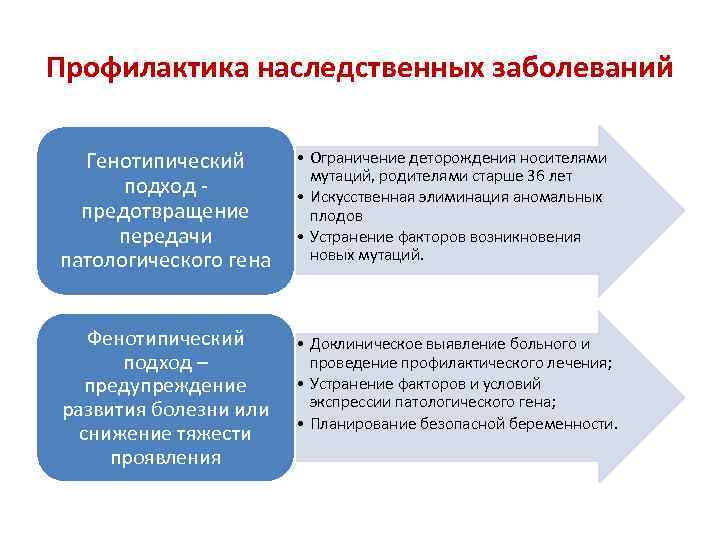 Профилактика наследственных заболеваний

Генотипический подход - предотвращение передачи патологического гена

• Ограничение деторождения носителями мутаций, родителями старше 36 лет
• Искусственная элиминация аномальных плодов
• Устранение факторов возникновения новых мутаций.

Фенотипический подход – предупреждение развития болезни или снижение тяжести проявления

• Доклиническое выявление больного и проведение профилактического лечения;
• Устранение факторов и условий экспрессии патологического гена;
• Планирование безопасной беременности.